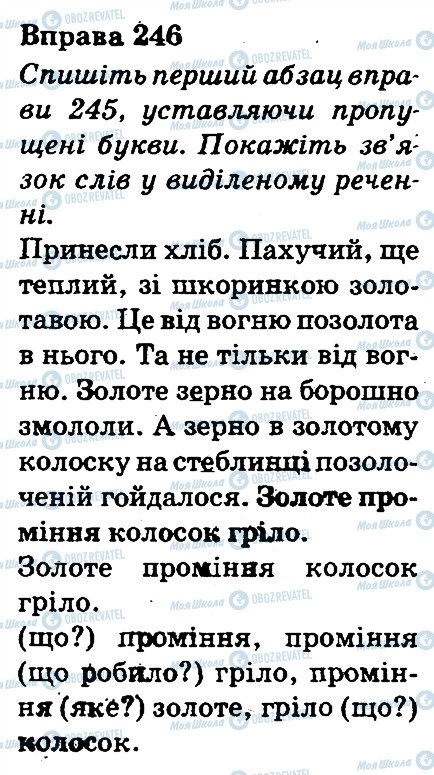 Вправа 246

Спишіть перший абзац вправи 245, уставляючи пропущені букви. Покажіть зв'язок слів у виділеному реченні.

Принесли хліб. Пахучий, ще теплий, зі шкоринкою золотавою. Це від вогню позолота в нього. Та не тільки від вогню. Золоте зерно на борошно змололи. А зерно в золотому колоску на стеблинці позолоченій гойдалося. Золоте проміння колосок гріло.

Золоте проміння колосок гріло.

(що?) проміння, проміння (що робило?) гріло, проміння (яке?) золоте, гріло (що?) колосок.

Моя Школа
OBOZREVATEL